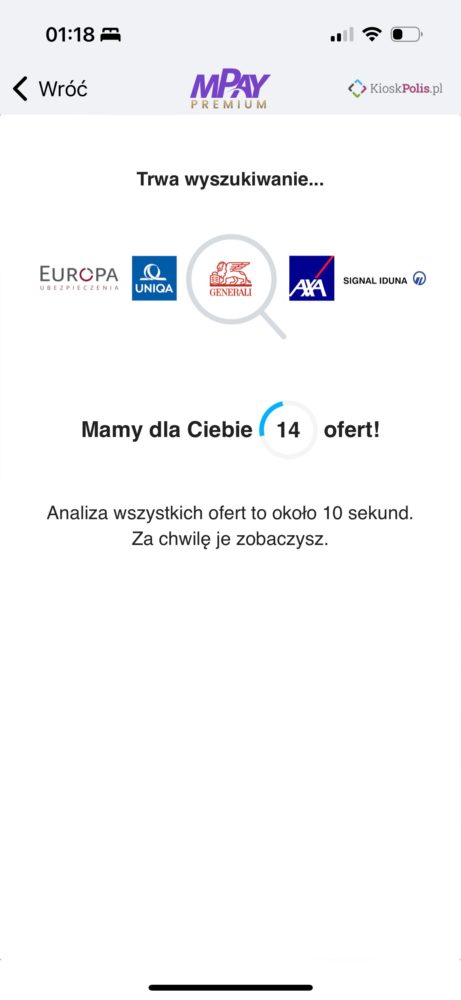 01:18

Wróć

MPAY PREMIUM

KioskPolis.pl

Trwa wyszukiwanie...

EUROPA UBEZPIECZENIA

UNIQA

GENERALI

AXA

SIGNAL IDUNA

Mamy dla Ciebie 14 ofert!

Analiza wszystkich ofert to około 10 sekund. Za chwilę je zobaczysz.